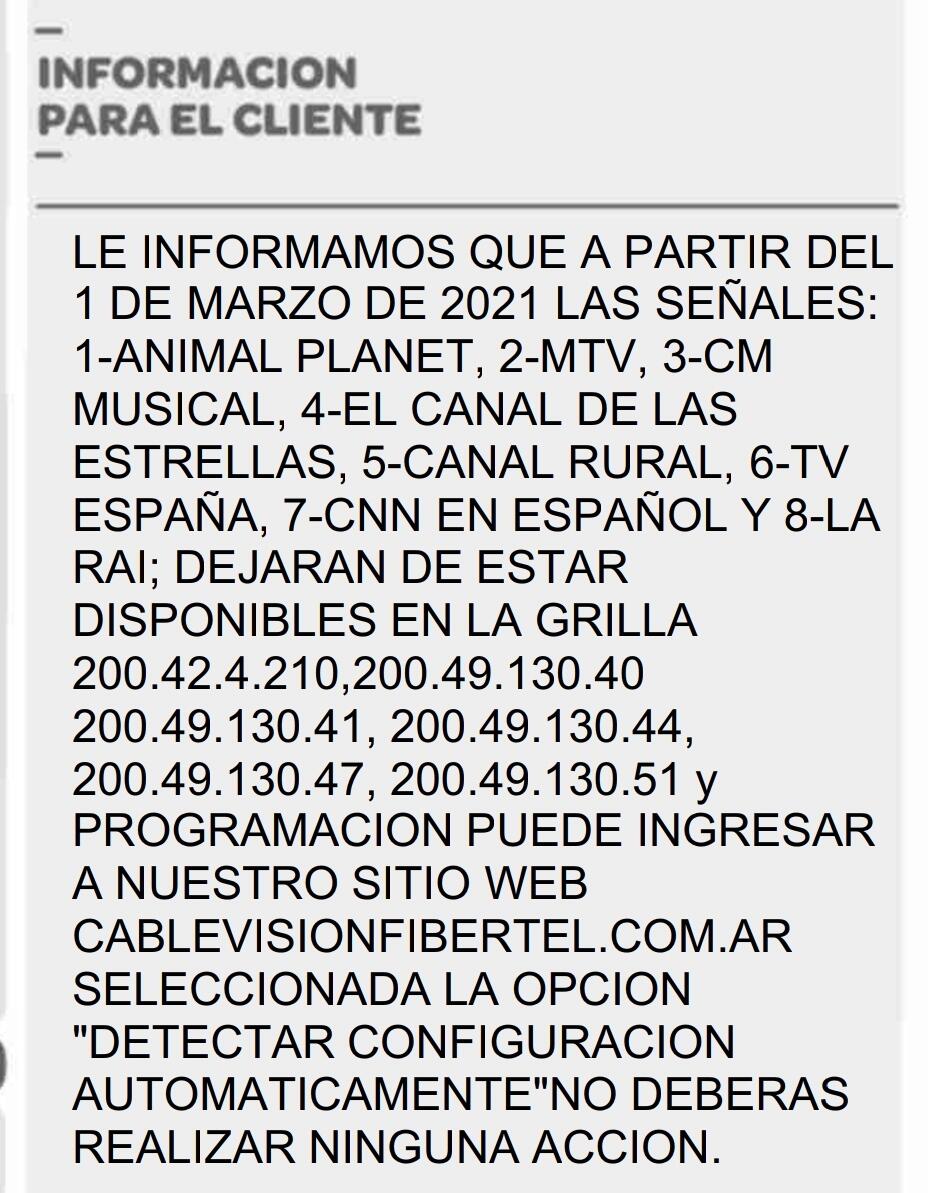 INFORMACION
PARA EL CLIENTE

LE INFORMAMOS QUE A PARTIR DEL 1 DE MARZO DE 2021 LAS SEÑALES: 1-ANIMAL PLANET, 2-MTV, 3-CM MUSICAL, 4-EL CANAL DE LAS ESTRELLAS, 5-CANAL RURAL, 6-TV ESPAÑA, 7-CNN EN ESPAÑOL Y 8-LA RAI; DEJARAN DE ESTAR DISPONIBLES EN LA GRILLA 200.42.4.210,200.49.130.40 200.49.130.41, 200.49.130.44, 200.49.130.47, 200.49.130.51 y PROGRAMACION PUEDE INGRESAR A NUESTRO SITIO WEB CABLEVISIONFIBERTEL.COM.AR SELECCIONADA LA OPCION "DETECTAR CONFIGURACION AUTOMATICAMENTE"NO DEBERAS REALIZAR NINGUNA ACCION.